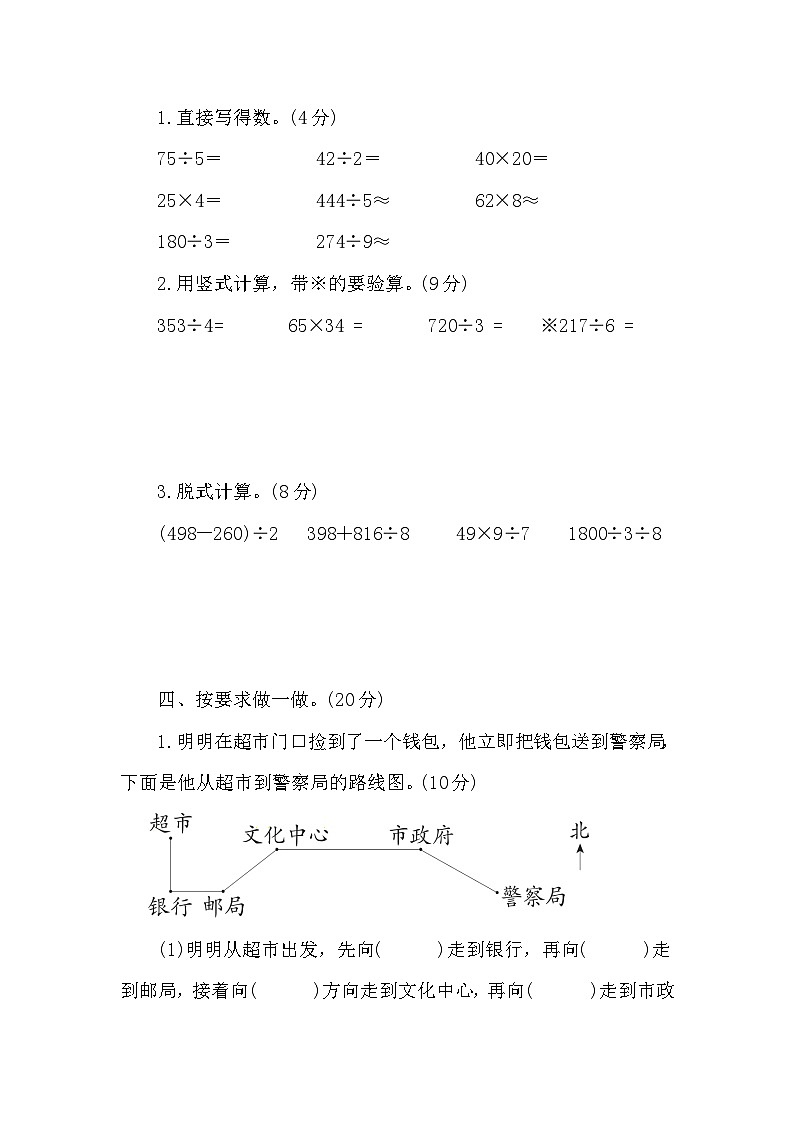 1.直接写得数。(4分)

$75\div5=$　　$42\div2=$　　$40\times20=$

$25\times4=$　　$444\div5\approx$　　$62\times8\approx$

$180\div3=$　　$274\div9\approx$

2.用竖式计算，带※的要验算。(9分)

$353\div4=$　　$65\times34=$　　$720\div3=$　　※$217\div6=$

3.脱式计算。(8分)

$(498-260)\div2$　　$398+816\div8$　　$49\times9\div7$　　$1800\div3\div8$

四、按要求做一做。(20分)

1.明明在超市门口捡到了一个钱包，他立即把钱包送到警察局下面是他从超市到警察局的路线图。(10分)

超市　文化中心　市政府　北

银行　邮局　警察局

(1)明明从超市出发，先向(　　)走到银行，再向(　　)走到邮局，接着向(　　)方向走到文化中心，再向(　　)走到市政